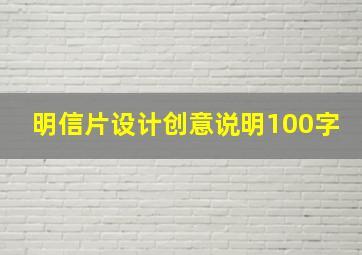 明信片设计创意说明100字